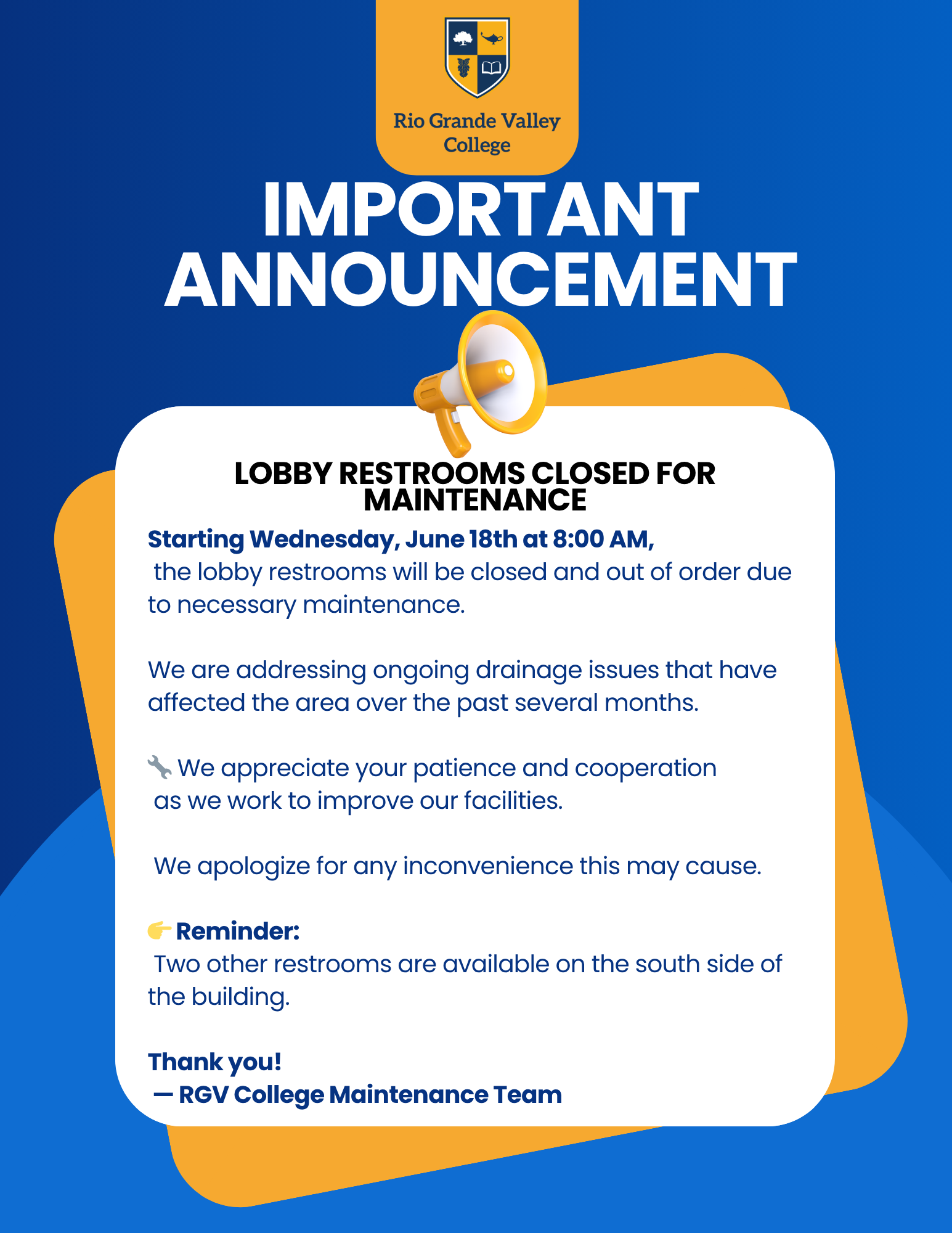 Rio Grande Valley College

IMPORTANT ANNOUNCEMENT

LOBBY RESTROOMS CLOSED FOR MAINTENANCE

Starting Wednesday, June 18th at 8:00 AM,
the lobby restrooms will be closed and out of order due to necessary maintenance.

We are addressing ongoing drainage issues that have affected the area over the past several months.

🔧 We appreciate your patience and cooperation as we work to improve our facilities.

We apologize for any inconvenience this may cause.

👉 Reminder:
Two other restrooms are available on the south side of the building.

Thank you!
— RGV College Maintenance Team